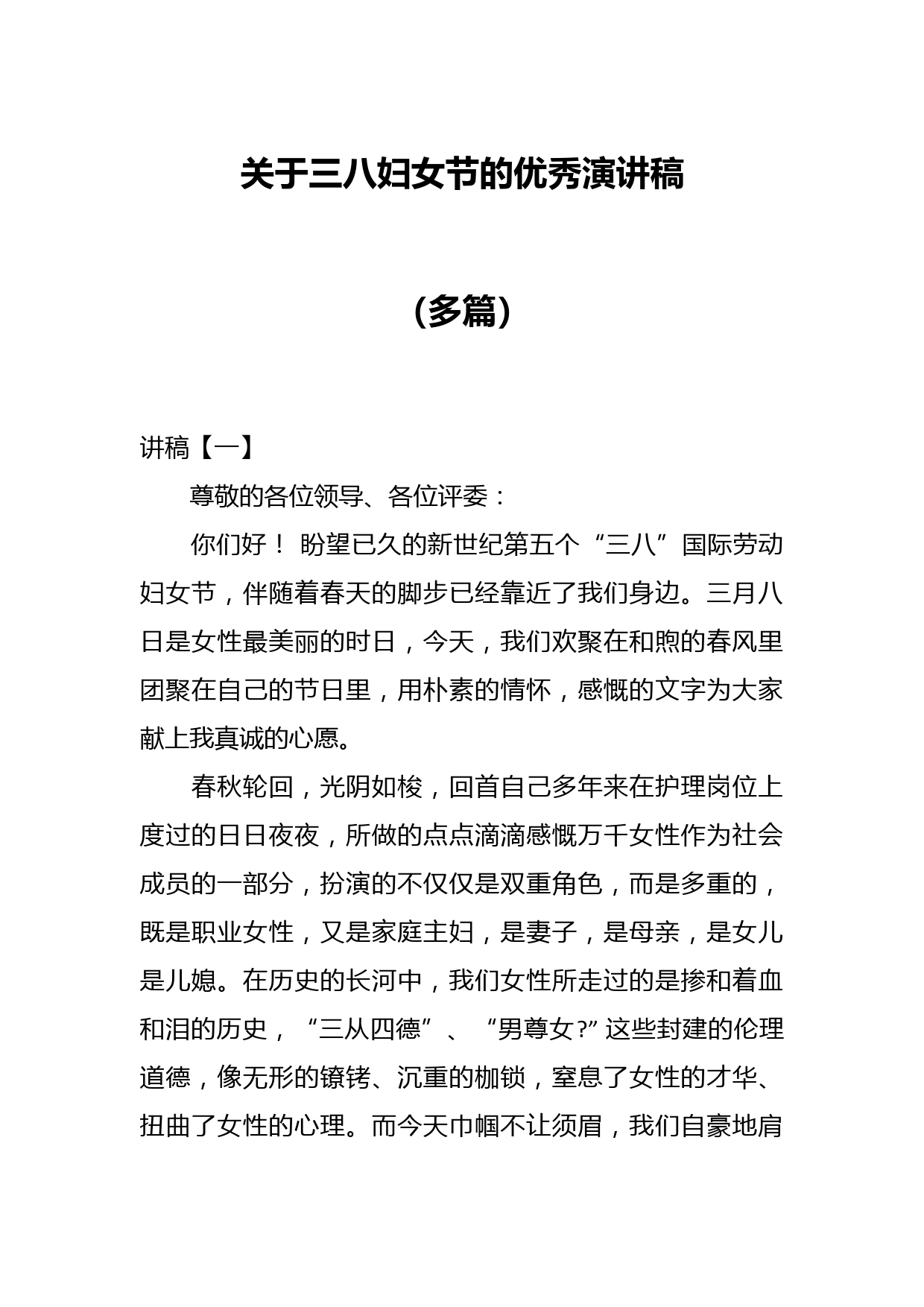 关于三八妇女节的优秀演讲稿

（多篇）

讲稿【一】

尊敬的各位领导、各位评委：

你们好！ 盼望已久的新世纪第五个“三八”国际劳动妇女节，伴随着春天的脚步已经靠近了我们身边。三月八日是女性最美丽的时日，今天，我们欢聚在和煦的春风里团聚在自己的节日里，用朴素的情怀，感慨的文字为大家献上我真诚的心愿。

春秋轮回，光阴如梭，回首自己多年来在护理岗位上度过的日日夜夜，所做的点点滴滴感慨万千女性作为社会成员的一部分，扮演的不仅仅是双重角色，而是多重的，既是职业女性，又是家庭主妇，是妻子，是母亲，是女儿是儿媳。在历史的长河中，我们女性所走过的是掺和着血和泪的历史，“三从四德”、“男尊女?”这些封建的伦理道德，像无形的镣铐、沉重的枷锁，窒息了女性的才华、扭曲了女性的心理。而今天巾帼不让须眉，我们自豪地肩